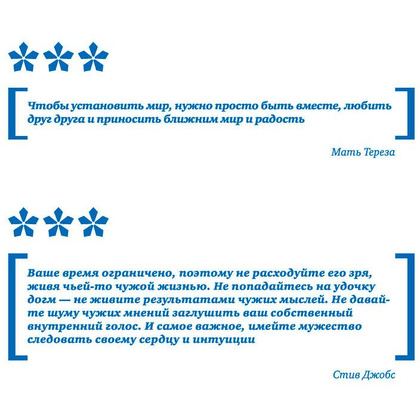 Чтобы установить мир, нужно просто быть вместе, любить друг друга и приносить ближним мир и радость

Мать Тереза

Ваше время ограничено, поэтому не расходуйте его зря, живя чьей-то чужой жизнью. Не попадайтесь на удочку догм — не живите результатами чужих мыслей. Не давайте шуму чужих мнений заглушить ваш собственный внутренний голос. И самое важное, имейте мужество следовать своему сердцу и интуиции

Стив Джобс